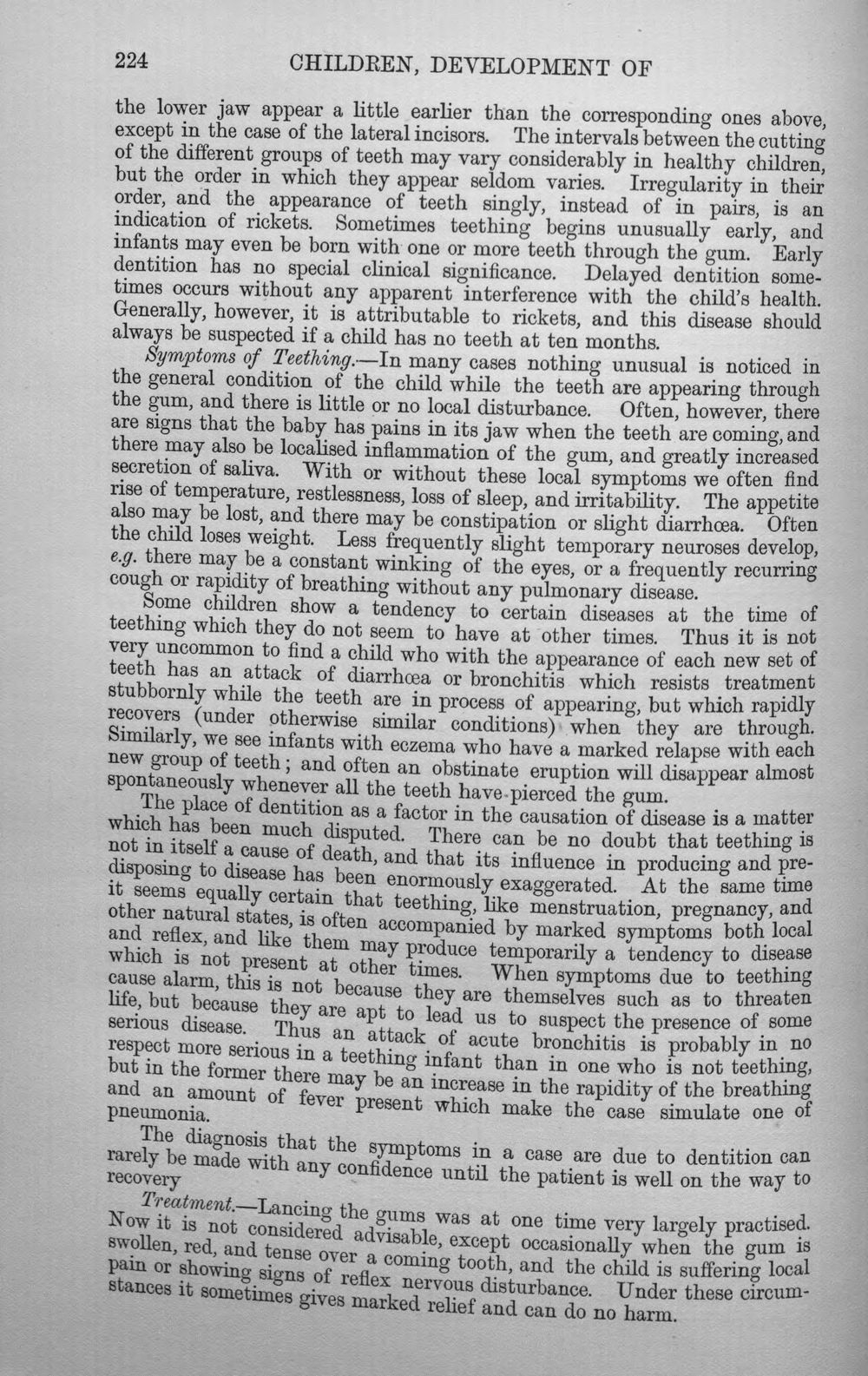 224 CHILDREN, DEVELOPMENT OF

the lower jaw appear a little earlier than the corresponding ones above, except in the case of the lateral incisors. The intervals between the cutting of the different groups of teeth may vary considerably in healthy children, but the order in which they appear seldom varies. Irregularity in their order, and the appearance of teeth singly, instead of in pairs, is an indication of rickets. Sometimes teething begins unusually early, and infants may even be born with one or more teeth through the gum. Early dentition has no special clinical significance. Delayed dentition sometimes occurs without any apparent interference with the child's health. Generally, however, it is attributable to rickets, and this disease should always be suspected if a child has no teeth at ten months.

Symptoms of Teething.—In many cases nothing unusual is noticed in the general condition of the child while the teeth are appearing through the gum, and there is little or no local disturbance. Often, however, there are signs that the baby has pains in its jaw when the teeth are coming, and there may also be localised inflammation of the gum, and greatly increased secretion of saliva. With or without these local symptoms we often find rise of temperature, restlessness, loss of sleep, and irritability. The appetite also may be lost, and there may be constipation or slight diarrhœa. Often the child loses weight. Less frequently slight temporary neuroses develop, e.g. there may be a constant winking of the eyes, or a frequently recurring cough or rapidity of breathing without any pulmonary disease.

Some children show a tendency to certain diseases at the time of teething which they do not seem to have at other times. Thus it is not very uncommon to find a child who with the appearance of each new set of teeth has an attack of diarrhœa or bronchitis which resists treatment stubbornly while the teeth are in process of appearing, but which rapidly recovers (under otherwise similar conditions) when they are through. Similarly, we see infants with eczema who have a marked relapse with each new group of teeth; and often an obstinate eruption will disappear almost spontaneously whenever all the teeth have pierced the gum.

The place of dentition as a factor in the causation of disease is a matter which has been much disputed. There can be no doubt that teething is not in itself a cause of death, and that its influence in producing and predisposing to disease has been enormously exaggerated. At the same time it seems equally certain that teething, like menstruation, pregnancy, and other natural states, is often accompanied by marked symptoms both local and reflex, and like them may produce temporarily a tendency to disease which is not present at other times. When symptoms due to teething cause alarm, this is not because they are themselves such as to threaten life, but because they are apt to lead us to suspect the presence of some serious disease. Thus an attack of acute bronchitis is probably in no respect more serious in a teething infant than in one who is not teething, but in the former there may be an increase in the rapidity of the breathing and an amount of fever present which make the case simulate one of pneumonia.

The diagnosis that the symptoms in a case are due to dentition can rarely be made with any confidence until the patient is well on the way to recovery

Treatment.—Lancing the gums was at one time very largely practised. Now it is not considered advisable, except occasionally when the gum is swollen, red, and tense over a coming tooth, and the child is suffering local pain or showing signs of reflex nervous disturbance. Under these circumstances it sometimes gives marked relief and can do no harm.